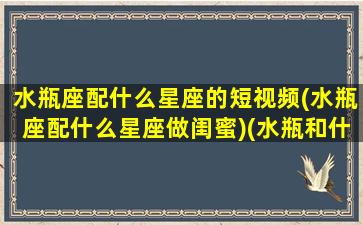 水瓶座配什么星座的短视频(水瓶座配什么星座做闺蜜)(水瓶和什